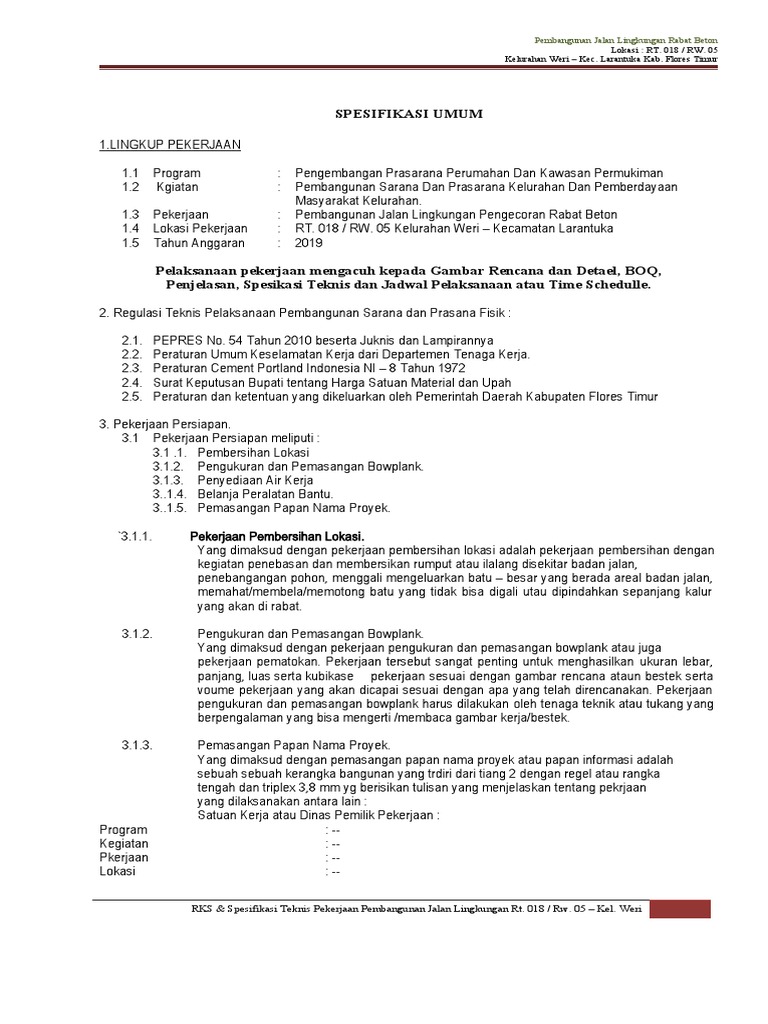 Pembangunan Jalan Lingkungan Rabat Beton
Lokasi : RT. 018 / RW. 05
Kelurahan Weri – Kec. Larantuka Kab. Flores Timur

SPESIFIKASI UMUM

1.LINGKUP PEKERJAAN

1.1 Program : Pengembangan Prasarana Perumahan Dan Kawasan Permukiman
1.2 Kgiatan : Pembangunan Sarana Dan Prasarana Kelurahan Dan Pemberdayaan Masyarakat Kelurahan.
1.3 Pekerjaan : Pembangunan Jalan Lingkungan Pengecoran Rabat Beton
1.4 Lokasi Pekerjaan : RT. 018 / RW. 05 Kelurahan Weri – Kecamatan Larantuka
1.5 Tahun Anggaran : 2019

Pelaksanaan pekerjaan mengacuh kepada Gambar Rencana dan Detael, BOQ, Penjelasan, Spesikasi Teknis dan Jadwal Pelaksanaan atau Time Schedulle.

2. Regulasi Teknis Pelaksanaan Pembangunan Sarana dan Prasana Fisik :

2.1. PEPRES No. 54 Tahun 2010 beserta Juknis dan Lampirannya
2.2. Peraturan Umum Keselamatan Kerja dari Departemen Tenaga Kerja.
2.3. Peraturan Cement Portland Indonesia NI – 8 Tahun 1972
2.4. Surat Keputusan Bupati tentang Harga Satuan Material dan Upah
2.5. Peraturan dan ketentuan yang dikeluarkan oleh Pemerintah Daerah Kabupaten Flores Timur

3. Pekerjaan Persiapan.
3.1 Pekerjaan Persiapan meliputi :
3.1 .1. Pembersihan Lokasi
3.1.2. Pengukuran dan Pemasangan Bowplank.
3.1.3. Penyediaan Air Kerja
3..1.4. Belanja Peralatan Bantu.
3..1.5. Pemasangan Papan Nama Proyek.

`3.1.1. Pekerjaan Pembersihan Lokasi.
Yang dimaksud dengan pekerjaan pembersihan lokasi adalah pekerjaan pembersihan dengan kegiatan penebasan dan membersikan rumput atau ilalang disekitar badan jalan, penebangangan pohon, menggali mengeluarkan batu – besar yang berada areal badan jalan, memahat/membela/memotong batu yang tidak bisa digali utau dipindahkan sepanjang kalur yang akan di rabat.

3.1.2. Pengukuran dan Pemasangan Bowplank.
Yang dimaksud dengan pekerjaan pengukuran dan pemasangan bowplank atau juga pekerjaan pematokan. Pekerjaan tersebut sangat penting untuk menghasilkan ukuran lebar, panjang, luas serta kubikase pekerjaan sesuai dengan gambar rencana ataun bestek serta voume pekerjaan yang akan dicapai sesuai dengan apa yang telah direncanakan. Pekerjaan pengukuran dan pemasangan bowplank harus dilakukan oleh tenaga teknik atau tukang yang berpengalaman yang bisa mengerti /membaca gambar kerja/bestek.

3.1.3. Pemasangan Papan Nama Proyek.
Yang dimaksud dengan pemasangan papan nama proyek atau papan informasi adalah sebuah sebuah kerangka bangunan yang trdiri dari tiang 2 dengan regel atau rangka tengah dan triplex 3,8 mm yg berisikan tulisan yang menjelaskan tentang pekrjaan yang dilaksanakan antara lain :
Satuan Kerja atau Dinas Pemilik Pekerjaan :
Program : --
Kegiatan : --
Pkerjaan : --
Lokasi : --

RKS & Spesifikasi Teknis Pekerjaan Pembangunan Jalan Lingkungan Rt. 018 / Rw. 05 – Kel. Weri